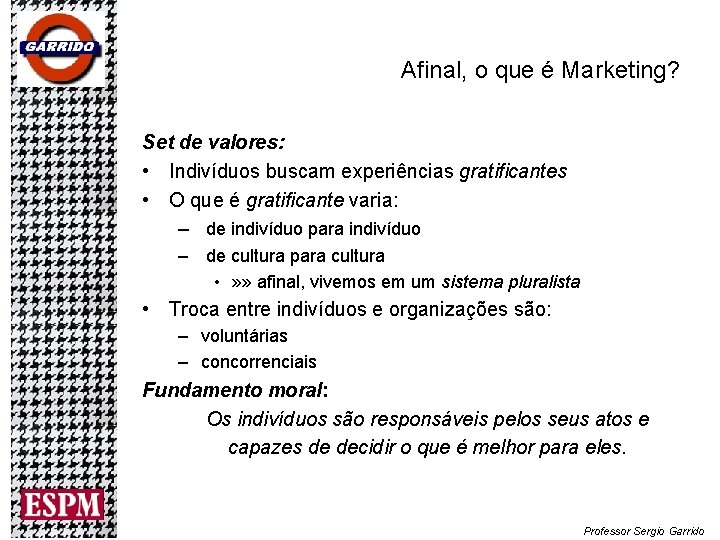 GARRIDO

Afinal, o que é Marketing?

Set de valores:
• Indivíduos buscam experiências gratificantes
• O que é gratificante varia:
– de indivíduo para indivíduo
– de cultura para cultura
• »» afinal, vivemos em um sistema pluralista
• Troca entre indivíduos e organizações são:
– voluntárias
– concorrenciais

Fundamento moral:
Os indivíduos são responsáveis pelos seus atos e capazes de decidir o que é melhor para eles.

ESPM

Professor Sergio Garrido